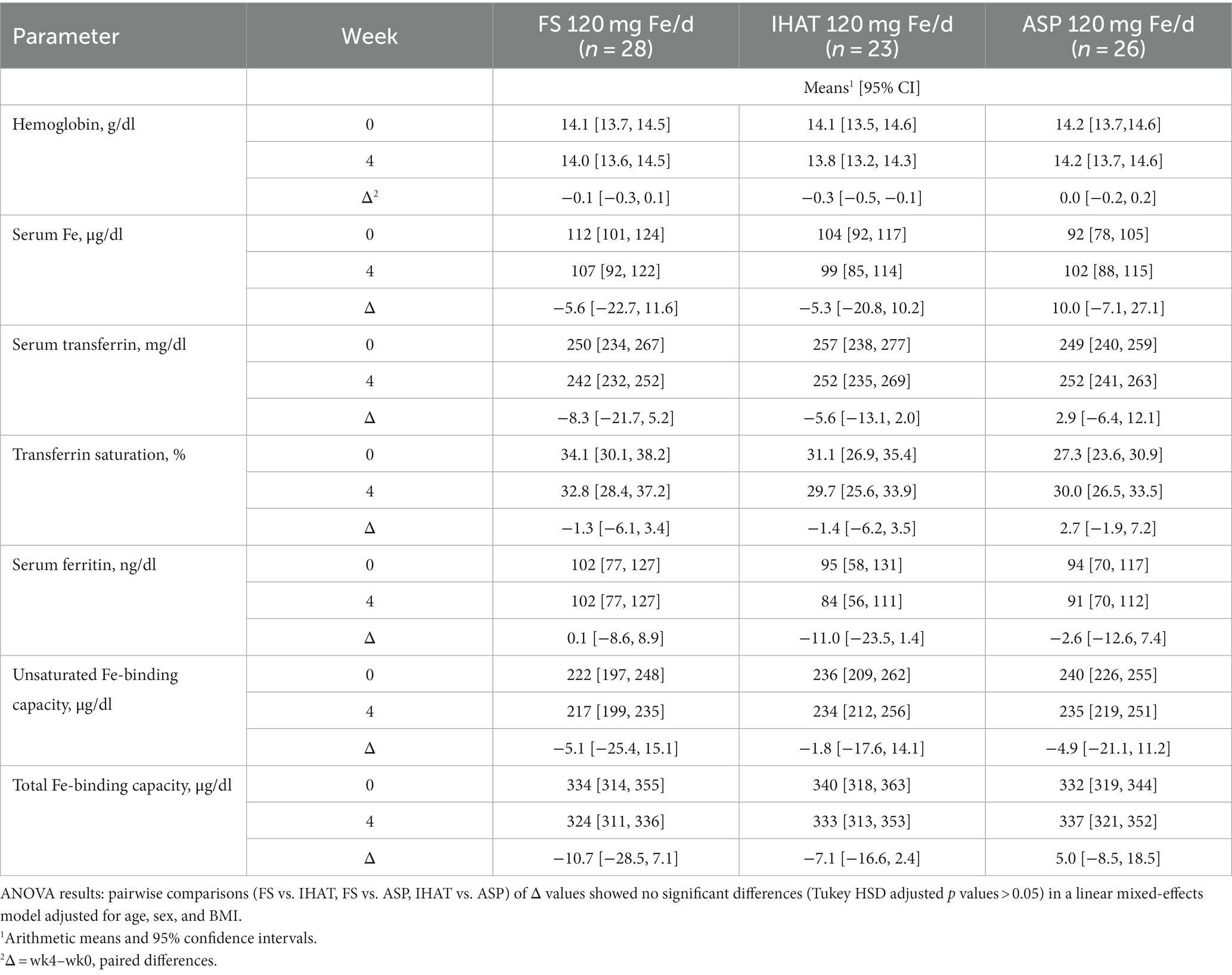 | Parameter | Week | FS 120 mg Fe/d ($n$ = 28) | IHAT 120 mg Fe/d ($n$ = 23) | ASP 120 mg Fe/d ($n$ = 26) |
|---|---|---|---|---|
| | | Means$^1$ [95% CI] | | |
| Hemoglobin, g/dl | 0 | 14.1 [13.7, 14.5] | 14.1 [13.5, 14.6] | 14.2 [13.7,14.6] |
| | 4 | 14.0 [13.6, 14.5] | 13.8 [13.2, 14.3] | 14.2 [13.7, 14.6] |
| | Δ$^2$ | −0.1 [−0.3, 0.1] | −0.3 [−0.5, −0.1] | 0.0 [−0.2, 0.2] |
| Serum Fe, µg/dl | 0 | 112 [101, 124] | 104 [92, 117] | 92 [78, 105] |
| | 4 | 107 [92, 122] | 99 [85, 114] | 102 [88, 115] |
| | Δ | −5.6 [−22.7, 11.6] | −5.3 [−20.8, 10.2] | 10.0 [−7.1, 27.1] |
| Serum transferrin, mg/dl | 0 | 250 [234, 267] | 257 [238, 277] | 249 [240, 259] |
| | 4 | 242 [232, 252] | 252 [235, 269] | 252 [241, 263] |
| | Δ | −8.3 [−21.7, 5.2] | −5.6 [−13.1, 2.0] | 2.9 [−6.4, 12.1] |
| Transferrin saturation, % | 0 | 34.1 [30.1, 38.2] | 31.1 [26.9, 35.4] | 27.3 [23.6, 30.9] |
| | 4 | 32.8 [28.4, 37.2] | 29.7 [25.6, 33.9] | 30.0 [26.5, 33.5] |
| | Δ | −1.3 [−6.1, 3.4] | −1.4 [−6.2, 3.5] | 2.7 [−1.9, 7.2] |
| Serum ferritin, ng/dl | 0 | 102 [77, 127] | 95 [58, 131] | 94 [70, 117] |
| | 4 | 102 [77, 127] | 84 [56, 111] | 91 [70, 112] |
| | Δ | 0.1 [−8.6, 8.9] | −11.0 [−23.5, 1.4] | −2.6 [−12.6, 7.4] |
| Unsaturated Fe-binding capacity, µg/dl | 0 | 222 [197, 248] | 236 [209, 262] | 240 [226, 255] |
| | 4 | 217 [199, 235] | 234 [212, 256] | 235 [219, 251] |
| | Δ | −5.1 [−25.4, 15.1] | −1.8 [−17.6, 14.1] | −4.9 [−21.1, 11.2] |
| Total Fe-binding capacity, µg/dl | 0 | 334 [314, 355] | 340 [318, 363] | 332 [319, 344] |
| | 4 | 324 [311, 336] | 333 [313, 353] | 337 [321, 352] |
| | Δ | −10.7 [−28.5, 7.1] | −7.1 [−16.6, 2.4] | 5.0 [−8.5, 18.5] |

ANOVA results: pairwise comparisons (FS vs. IHAT, FS vs. ASP, IHAT vs. ASP) of Δ values showed no significant differences (Tukey HSD adjusted $p$ values > 0.05) in a linear mixed-effects model adjusted for age, sex, and BMI.
$^1$Arithmetic means and 95% confidence intervals.
$^2$Δ = wk4–wk0, paired differences.